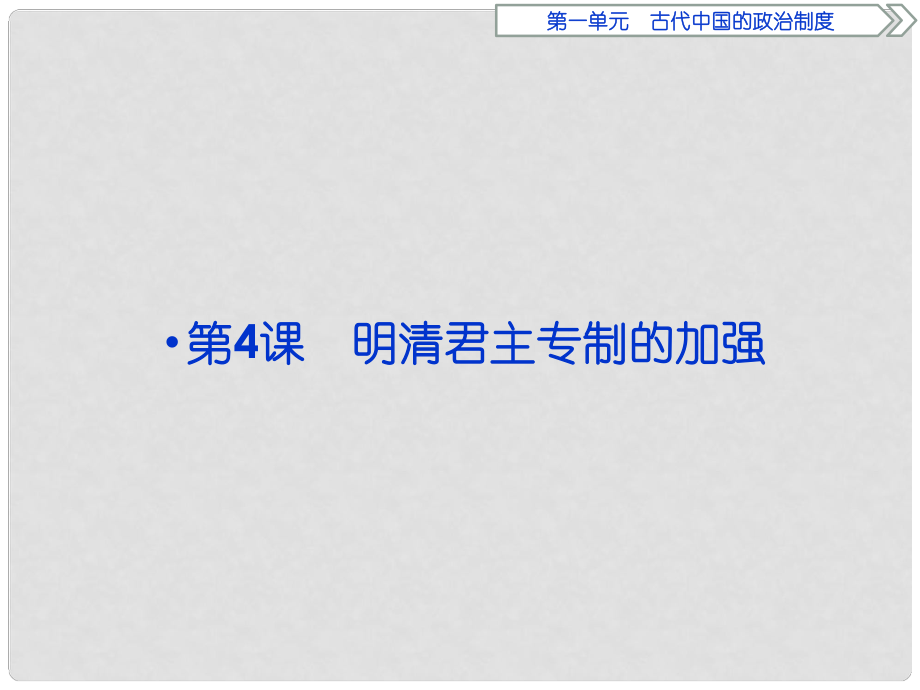 第一单元　古代中国的政治制度

• 第4课　明清君主专制的加强